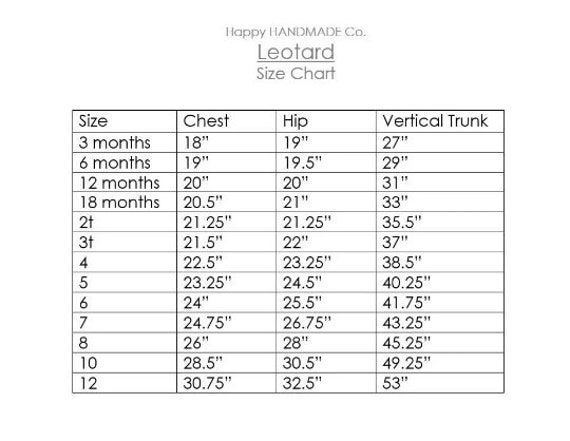 Happy HANDMADE Co.
Leotard
Size Chart

| Size | Chest | Hip | Vertical Trunk |
|---|---|---|---|
| 3 months | 18" | 19" | 27" |
| 6 months | 19" | 19.5" | 29" |
| 12 months | 20" | 20" | 31" |
| 18 months | 20.5" | 21" | 33" |
| 2t | 21.25" | 21.25" | 35.5" |
| 3t | 21.5" | 22" | 37" |
| 4 | 22.5" | 23.25" | 38.5" |
| 5 | 23.25" | 24.5" | 40.25" |
| 6 | 24" | 25.5" | 41.75" |
| 7 | 24.75" | 26.75" | 43.25" |
| 8 | 26" | 28" | 45.25" |
| 10 | 28.5" | 30.5" | 49.25" |
| 12 | 30.75" | 32.5" | 53" |